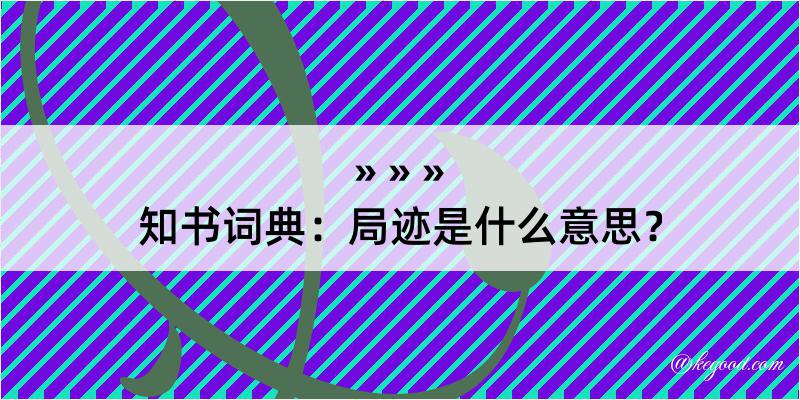 » » »
知书词典：局迹是什么意思？
@kegood.com